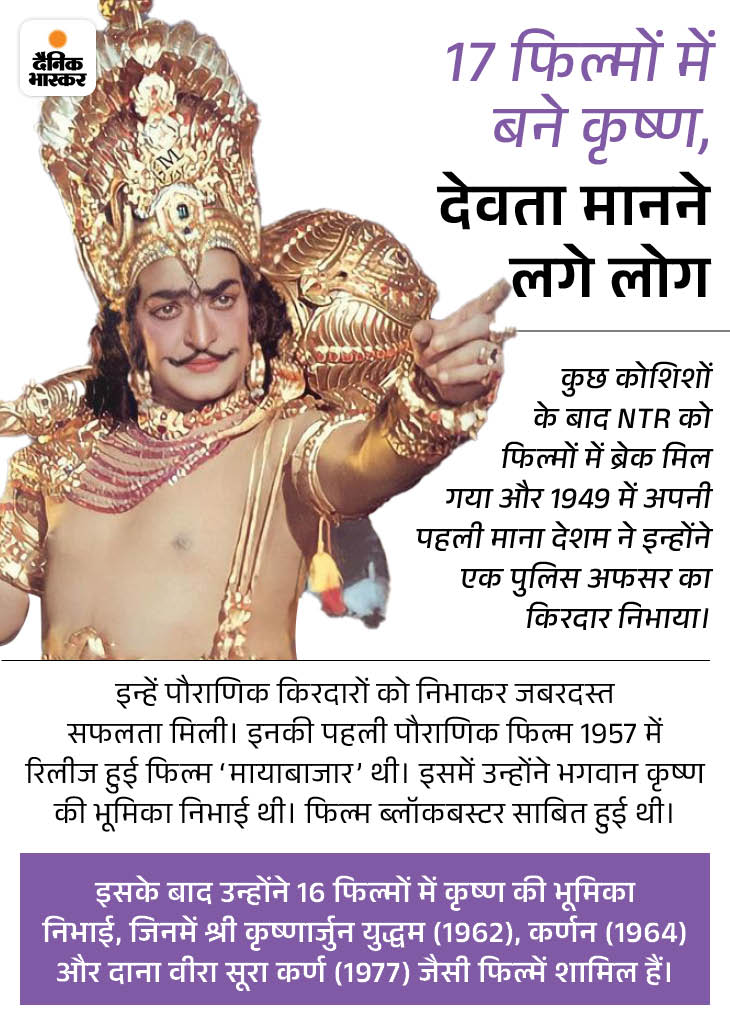 दैनिक भास्कर

17 फिल्मों में बने कृष्ण, देवता मानने लगे लोग

कुछ कोशिशों के बाद NTR को फिल्मों में ब्रेक मिल गया और 1949 में अपनी पहली माना देशम ने इन्होंने एक पुलिस अफसर का किरदार निभाया।

इन्हें पौराणिक किरदारों को निभाकर जबरदस्त सफलता मिली। इनकी पहली पौराणिक फिल्म 1957 में रिलीज हुई फिल्म 'मायाबाजार' थी। इसमें उन्होंने भगवान कृष्ण की भूमिका निभाई थी। फिल्म ब्लॉकबस्टर साबित हुई थी।

इसके बाद उन्होंने 16 फिल्मों में कृष्ण की भूमिका निभाई, जिनमें श्री कृष्णार्जुन युद्धम (1962), कर्णन (1964) और दाना वीरा सूरा कर्ण (1977) जैसी फिल्में शामिल हैं।